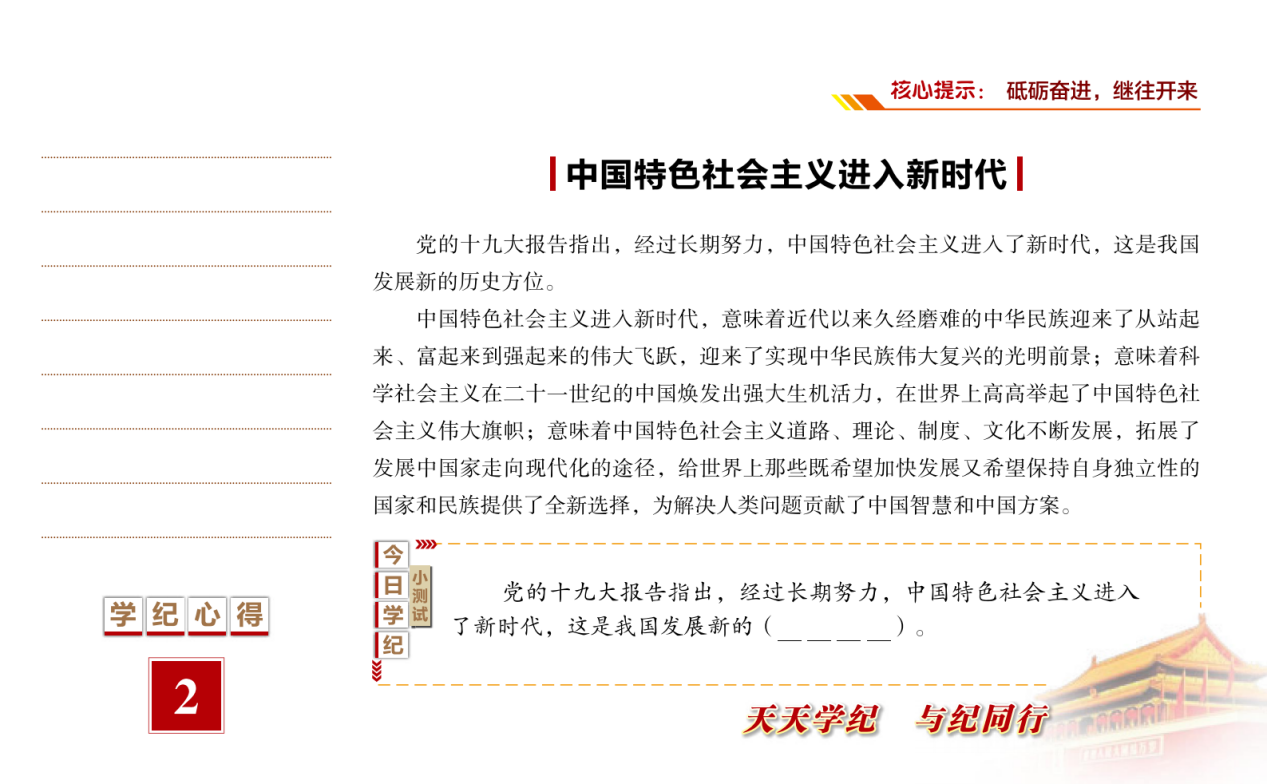 核心提示： 砥砺奋进，继往开来

中国特色社会主义进入新时代

党的十九大报告指出，经过长期努力，中国特色社会主义进入了新时代，这是我国发展新的历史方位。

中国特色社会主义进入新时代，意味着近代以来久经磨难的中华民族迎来了从站起来、富起来到强起来的伟大飞跃，迎来了实现中华民族伟大复兴的光明前景；意味着科学社会主义在二十一世纪的中国焕发出强大生机活力，在世界上高高举起了中国特色社会主义伟大旗帜；意味着中国特色社会主义道路、理论、制度、文化不断发展，拓展了发展中国家走向现代化的途径，给世界上那些既希望加快发展又希望保持自身独立性的国家和民族提供了全新选择，为解决人类问题贡献了中国智慧和中国方案。

今日学纪 小测试

党的十九大报告指出，经过长期努力，中国特色社会主义进入了新时代，这是我国发展新的（＿＿＿＿）。

学纪心得

2

天天学纪 与纪同行